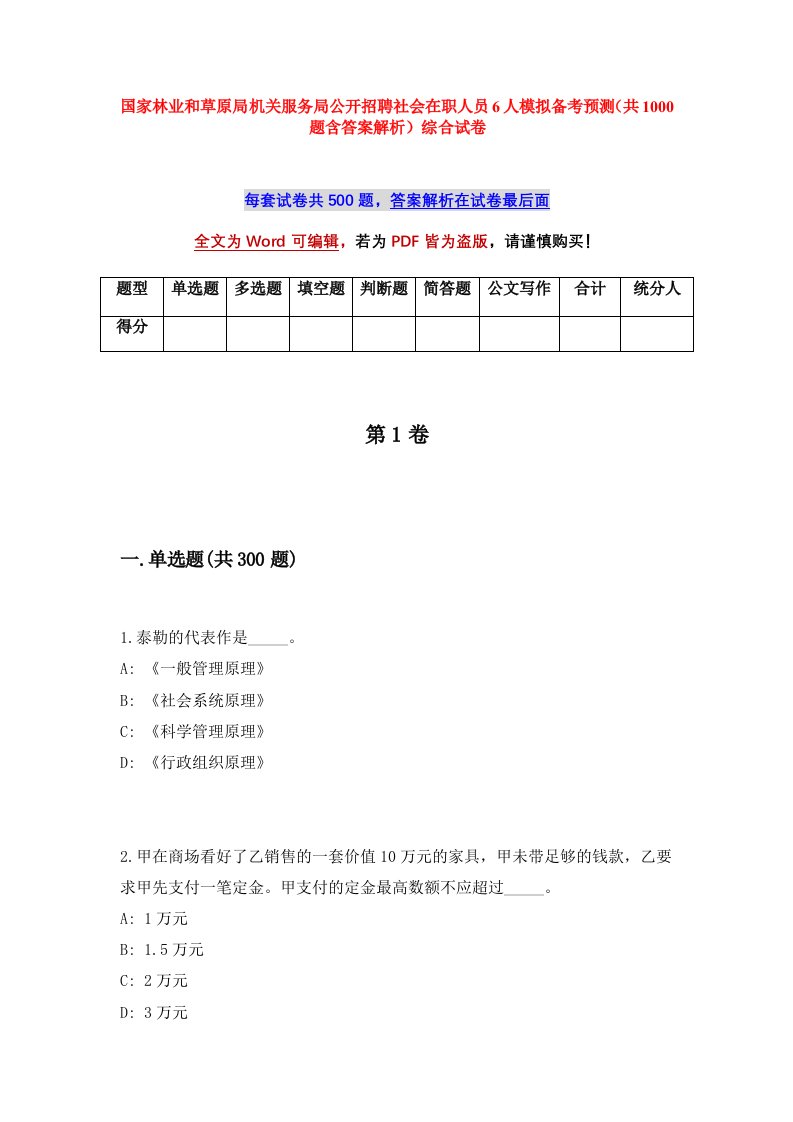 国家林业和草原局机关服务局公开招聘社会在职人员6人模拟备考预测（共1000题含答案解析）综合试卷

每套试卷共500题，答案解析在试卷最后面

全文为Word可编辑，若为PDF皆为盗版，请谨慎购买！

| 题型 | 单选题 | 多选题 | 填空题 | 判断题 | 简答题 | 公文写作 | 合计 | 统分人 |
|---|---|---|---|---|---|---|---|---|
| 得分 | | | | | | | | |

第1卷

一.单选题(共300题)

1.泰勒的代表作是_____。
A: 《一般管理原理》
B: 《社会系统原理》
C: 《科学管理原理》
D: 《行政组织原理》

2.甲在商场看好了乙销售的一套价值10万元的家具，甲未带足够的钱款，乙要求甲先支付一笔定金。甲支付的定金最高数额不应超过_____。
A: 1万元
B: 1.5万元
C: 2万元
D: 3万元